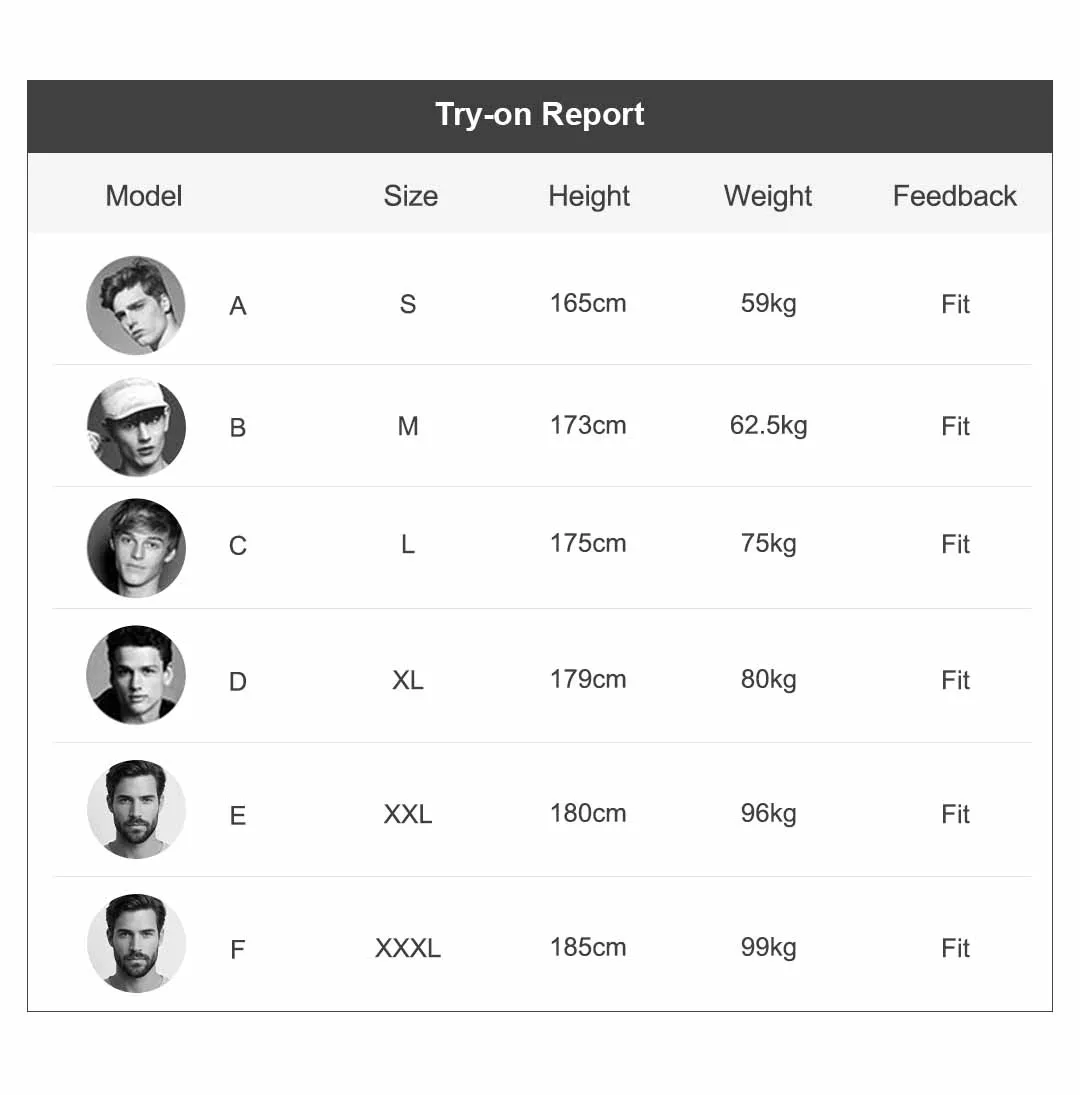 Try-on Report

| Model | Size | Height | Weight | Feedback |
|---|---|---|---|---|
| A | S | 165cm | 59kg | Fit |
| B | M | 173cm | 62.5kg | Fit |
| C | L | 175cm | 75kg | Fit |
| D | XL | 179cm | 80kg | Fit |
| E | XXL | 180cm | 96kg | Fit |
| F | XXXL | 185cm | 99kg | Fit |